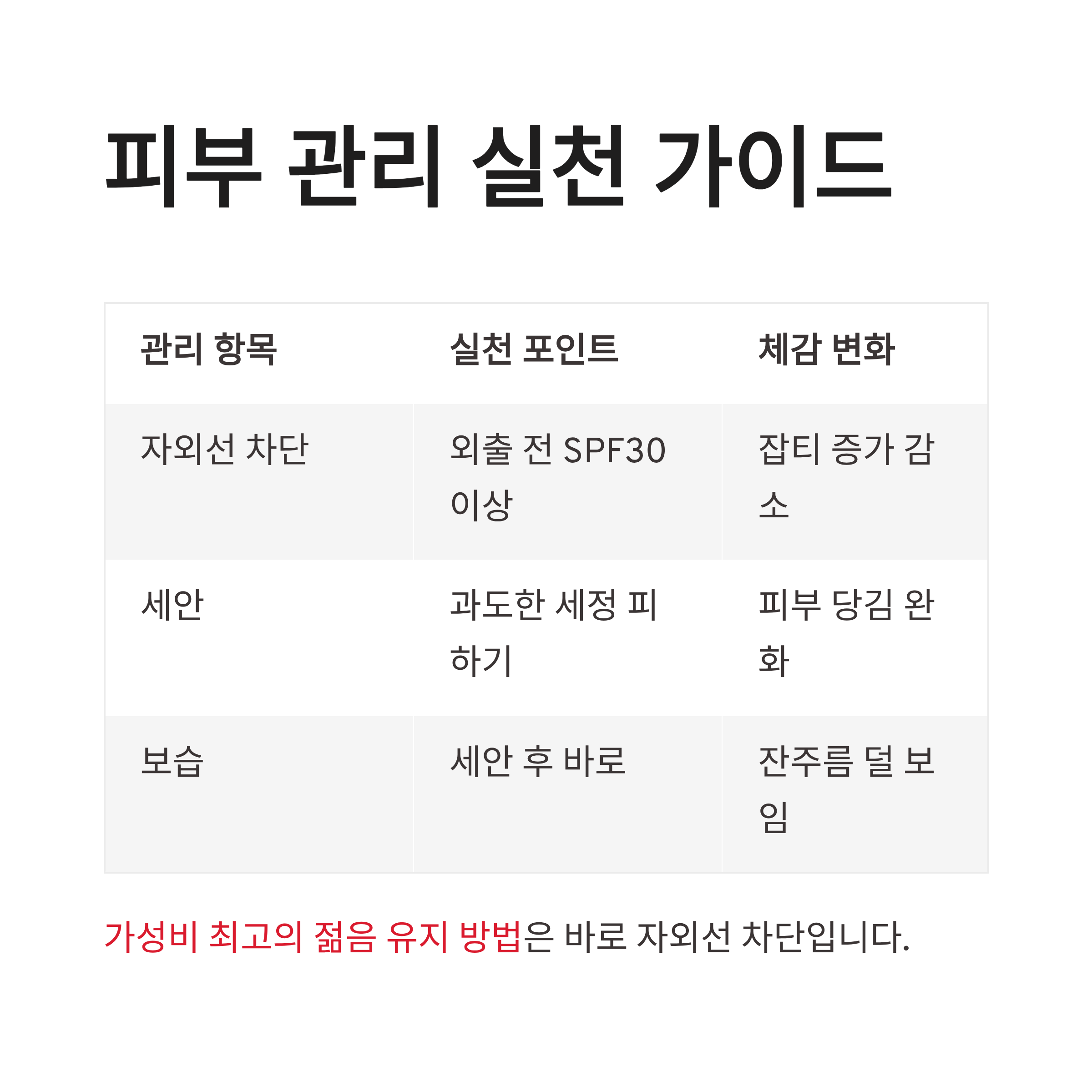 피부 관리 실천 가이드

| 관리 항목 | 실천 포인트 | 체감 변화 |
|---|---|---|
| 자외선 차단 | 외출 전 SPF30 이상 | 잡티 증가 감소 |
| 세안 | 과도한 세정 피하기 | 피부 당김 완화 |
| 보습 | 세안 후 바로 | 잔주름 덜 보임 |

가성비 최고의 젊음 유지 방법은 바로 자외선 차단입니다.